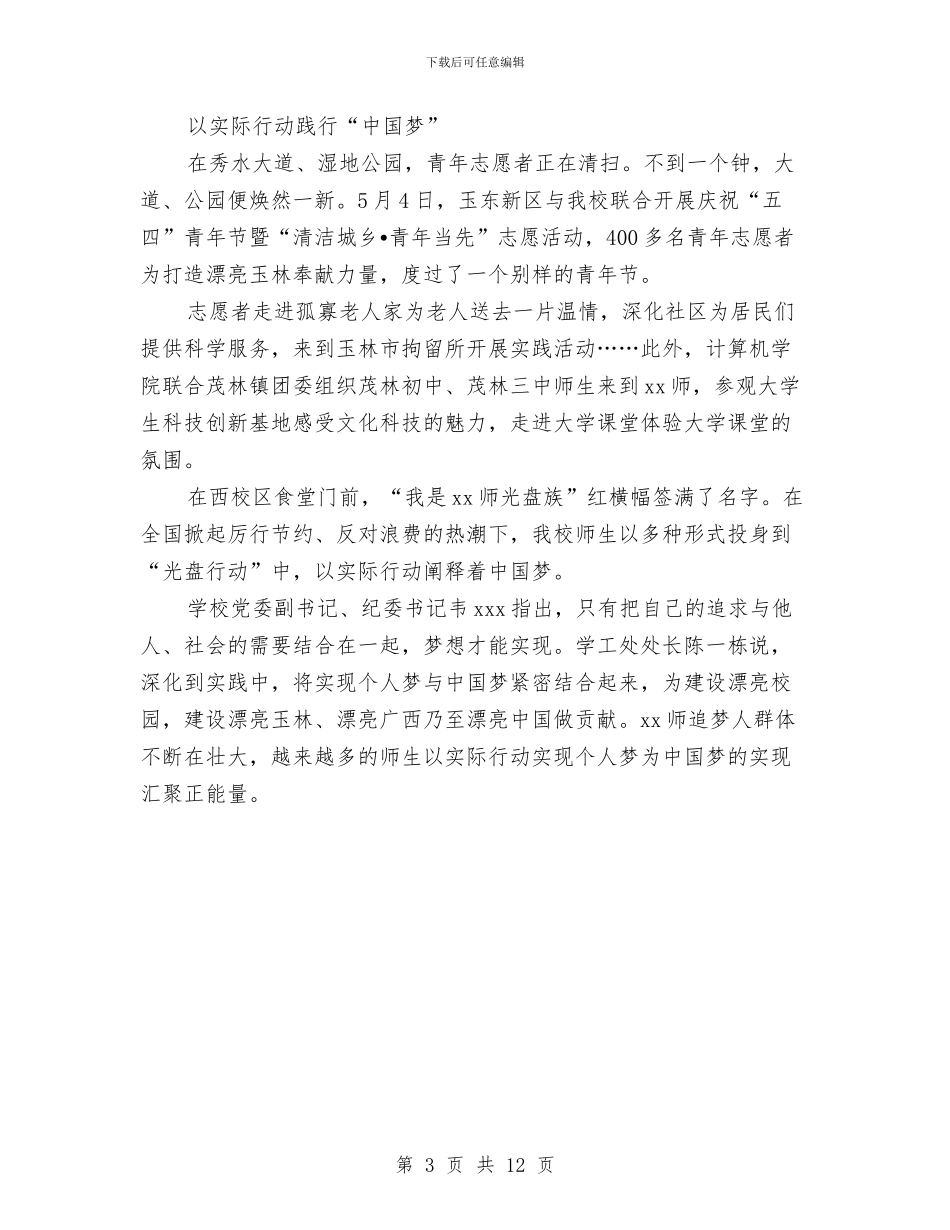 下载后可任意编辑

以实际行动践行“中国梦”

在秀水大道、湿地公园，青年志愿者正在清扫。不到一个钟，大道、公园便焕然一新。5月4日，玉东新区与我校联合开展庆祝“五四”青年节暨“清洁城乡•青年当先”志愿活动，400多名青年志愿者为打造漂亮玉林奉献力量，度过了一个别样的青年节。

志愿者走进孤寡老人家为老人送去一片温情，深化社区为居民们提供科学服务，来到玉林市拘留所开展实践活动……此外，计算机学院联合茂林镇团委组织茂林初中、茂林三中师生来到xx师，参观大学生科技创新基地感受文化科技的魅力，走进大学课堂体验大学课堂的氛围。

在西校区食堂门前，“我是xx师光盘族”红横幅签满了名字。在全国掀起厉行节约、反对浪费的热潮下，我校师生以多种形式投身到“光盘行动”中，以实际行动阐释着中国梦。

学校党委副书记、纪委书记韦xxx指出，只有把自己的追求与他人、社会的需要结合在一起，梦想才能实现。学工处处长陈一栋说，深化到实践中，将实现个人梦与中国梦紧密结合起来，为建设漂亮校园，建设漂亮玉林、漂亮广西乃至漂亮中国做贡献。xx师追梦人群体不断在壮大，越来越多的师生以实际行动实现个人梦为中国梦的实现汇聚正能量。

第 3 页 共 12 页